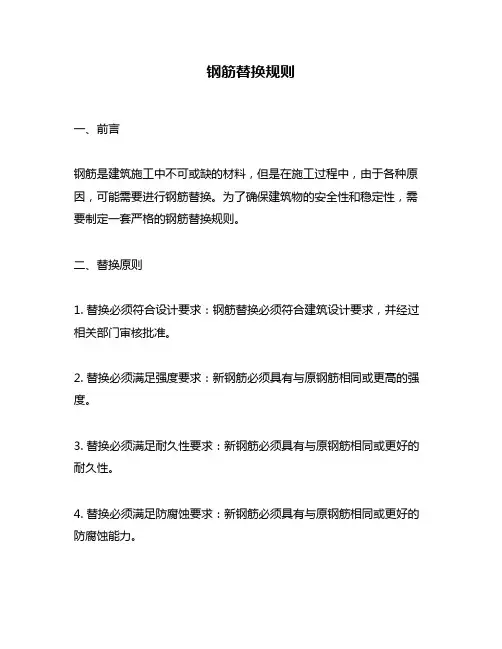 钢筋替换规则

一、前言

钢筋是建筑施工中不可或缺的材料，但是在施工过程中，由于各种原因，可能需要进行钢筋替换。为了确保建筑物的安全性和稳定性，需要制定一套严格的钢筋替换规则。

二、替换原则

1. 替换必须符合设计要求：钢筋替换必须符合建筑设计要求，并经过相关部门审核批准。

2. 替换必须满足强度要求：新钢筋必须具有与原钢筋相同或更高的强度。

3. 替换必须满足耐久性要求：新钢筋必须具有与原钢筋相同或更好的耐久性。

4. 替换必须满足防腐蚀要求：新钢筋必须具有与原钢筋相同或更好的防腐蚀能力。